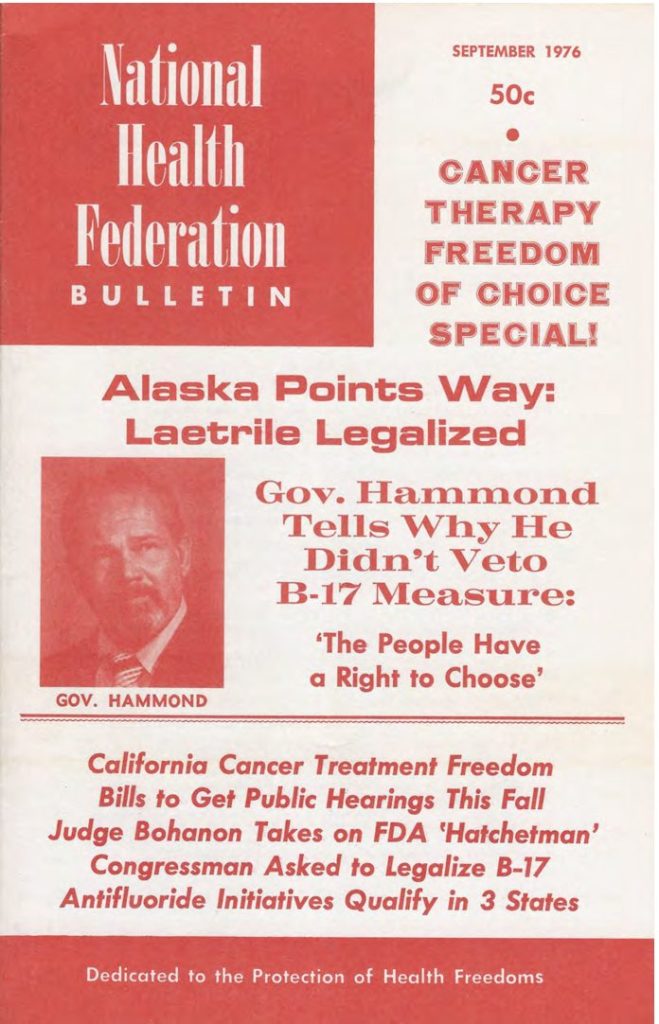 National Health Federation
BULLETIN

SEPTEMBER 1976

50c

•

CANCER THERAPY FREEDOM OF CHOICE SPECIAL!

Alaska Points Way: Laetrile Legalized

GOV. HAMMOND

Gov. Hammond Tells Why He Didn't Veto B-17 Measure:

'The People Have a Right to Choose'

California Cancer Treatment Freedom Bills to Get Public Hearings This Fall
Judge Bohanon Takes on FDA 'Hatchetman'
Congressman Asked to Legalize B-17
Antifluoride Initiatives Qualify in 3 States

Dedicated to the Protection of Health Freedoms